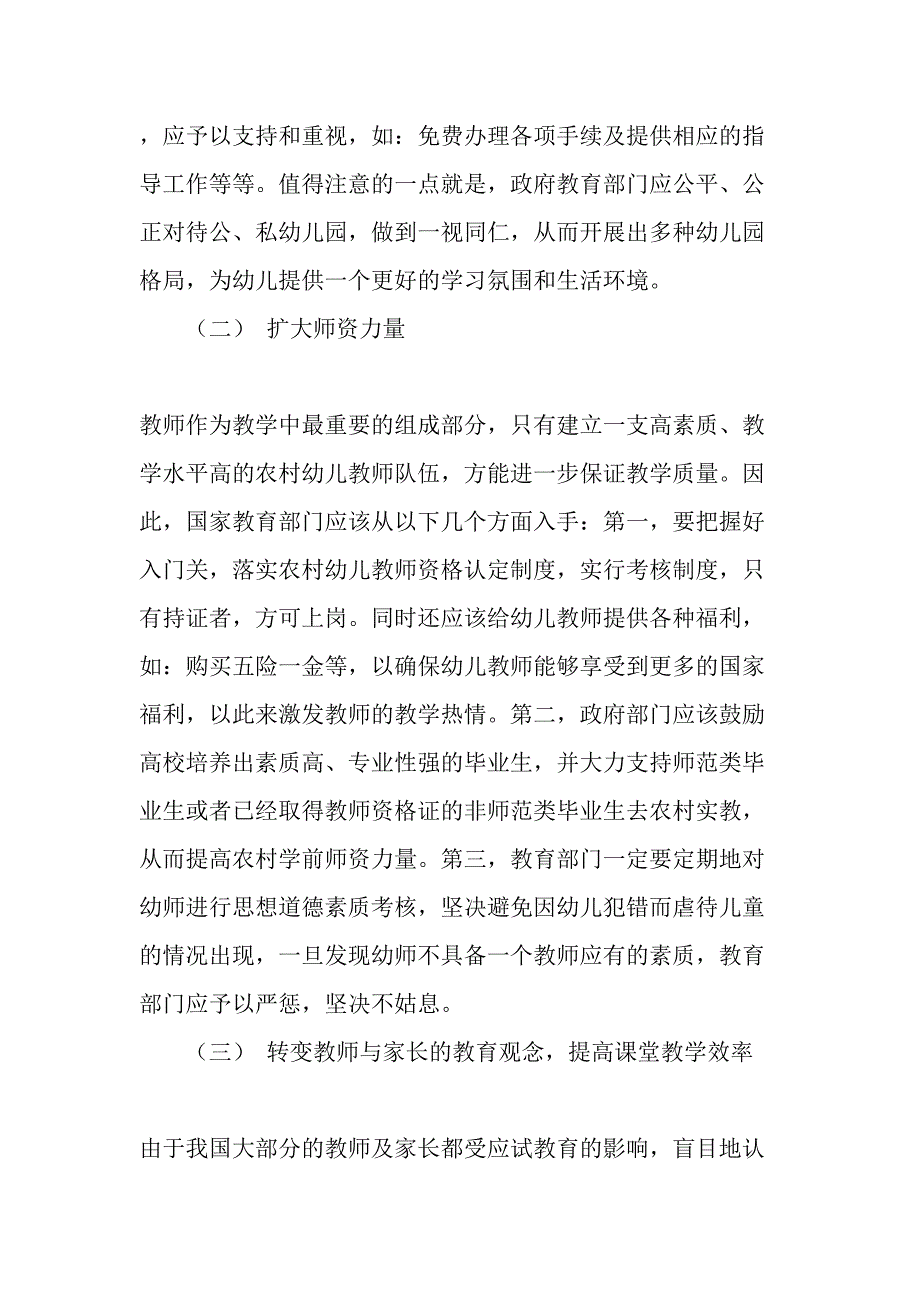 ，应予以支持和重视，如：免费办理各项手续及提供相应的指导工作等等。值得注意的一点就是，政府教育部门应公平、公正对待公、私幼儿园，做到一视同仁，从而开展出多种幼儿园格局，为幼儿提供一个更好的学习氛围和生活环境。

（二） 扩大师资力量

教师作为教学中最重要的组成部分，只有建立一支高素质、教学水平高的农村幼儿教师队伍，方能进一步保证教学质量。因此，国家教育部门应该从以下几个方面入手：第一，要把握好入门关，落实农村幼儿教师资格认定制度，实行考核制度，只有持证者，方可上岗。同时还应该给幼儿教师提供各种福利，如：购买五险一金等，以确保幼儿教师能够享受到更多的国家福利，以此来激发教师的教学热情。第二，政府部门应该鼓励高校培养出素质高、专业性强的毕业生，并大力支持师范类毕业生或者已经取得教师资格证的非师范类毕业生去农村实教，从而提高农村学前师资力量。第三，教育部门一定要定期地对幼师进行思想道德素质考核，坚决避免因幼儿犯错而虐待儿童的情况出现，一旦发现幼师不具备一个教师应有的素质，教育部门应予以严惩，坚决不姑息。

（三） 转变教师与家长的教育观念，提高课堂教学效率

由于我国大部分的教师及家长都受应试教育的影响，盲目地认